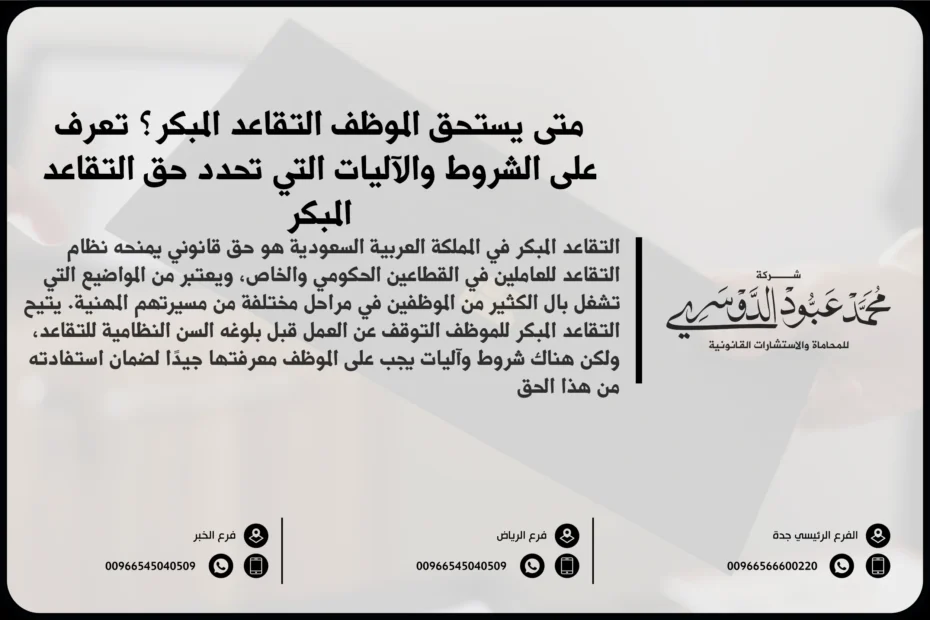 متى يستحق الموظف التقاعد المبكر؟ تعرف على الشروط والآليات التي تحدد حق التقاعد المبكر

التقاعد المبكر في المملكة العربية السعودية هو حق قانوني يمنحه نظام التقاعد للعاملين في القطاعين الحكومي والخاص، ويعتبر من المواضيع التي تشغل بال الكثير من الموظفين في مراحل مختلفة من مسيرتهم المهنية. يتيح التقاعد المبكر للموظف التوقف عن العمل قبل بلوغه السن النظامية للتقاعد، ولكن هناك شروط وآليات يجب على الموظف معرفتها جيدًا لضمان استفادته من هذا الحق

شركة
محمد عبود الدوسري
للمحاماة والاستشارات القانونية

الفرع الرئيسي جدة
00966566600220

فرع الرياض
00966545040509

فرع الخبر
00966545040509